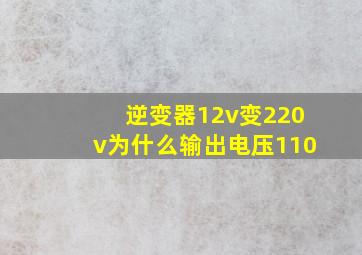 逆变器12v变220v为什么输出电压110